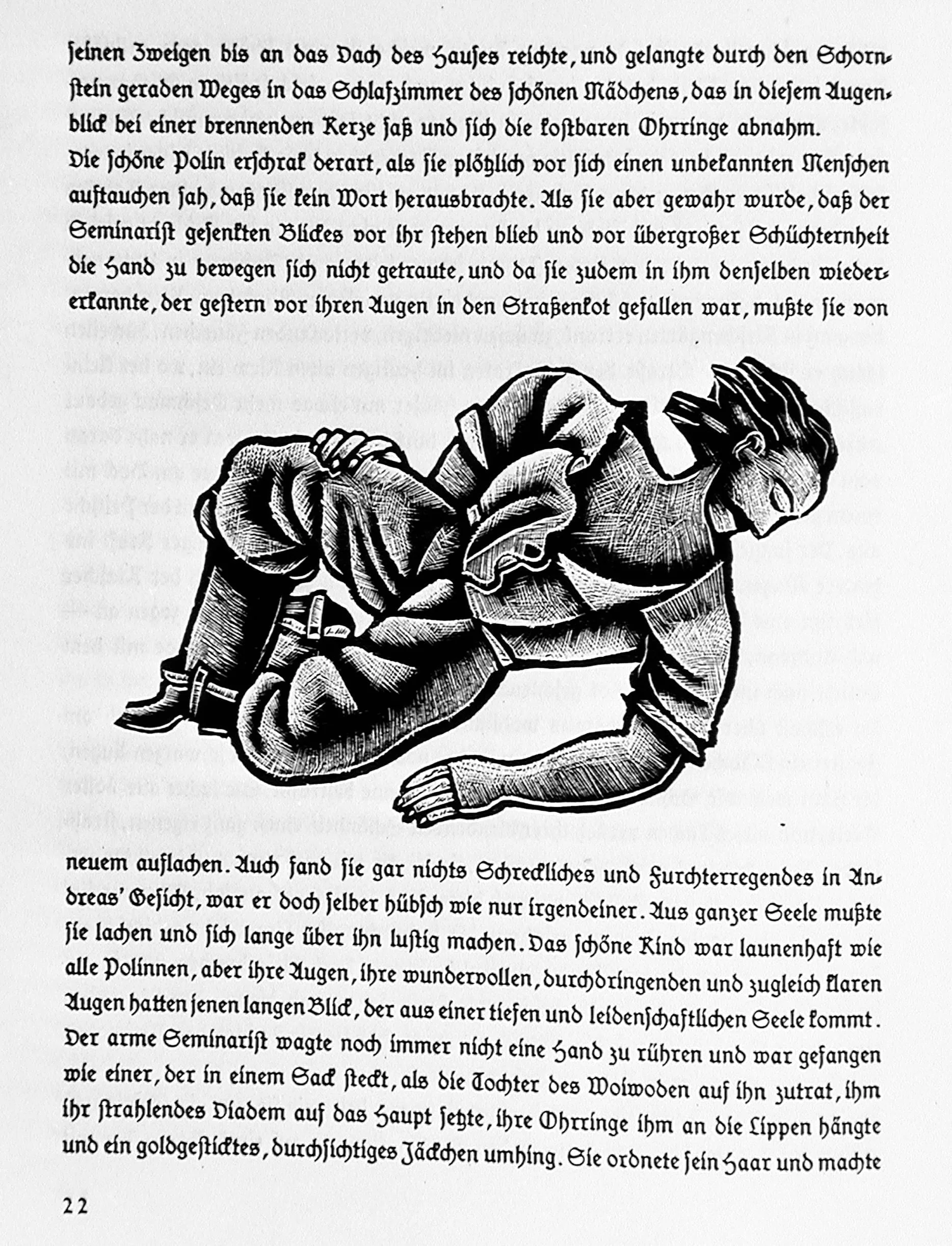 seinen Zweigen bis an das Dach des Hauses reichte, und gelangte durch den Schornstein geraden Weges in das Schlafzimmer des schönen Mädchens, das in diesem Augenblick bei einer brennenden Kerze saß und sich die kostbaren Ohrringe abnahm.
Die schöne Polin erschrak derart, als sie plötzlich vor sich einen unbekannten Menschen auftauchen sah, daß sie kein Wort herausbrachte. Als sie aber gewahr wurde, daß der Seminarist gesenkten Blickes vor ihr stehen blieb und vor übergroßer Schüchternheit die Hand zu bewegen sich nicht getraute, und da sie zudem in ihm denselben wiedererkannte, der gestern vor ihren Augen in den Straßenkot gefallen war, mußte sie von

neuem auflachen. Auch fand sie gar nichts Schreckliches und Furchterregendes in Andreas' Gesicht, war er doch selber hübsch wie nur irgendeiner. Aus ganzer Seele mußte sie lachen und sich lange über ihn lustig machen. Das schöne Kind war launenhaft wie alle Polinnen, aber ihre Augen, ihre wundervollen, durchdringenden und zugleich klaren Augen hatten jenen langen Blick, der aus einer tiefen und leidenschaftlichen Seele kommt. Der arme Seminarist wagte noch immer nicht eine Hand zu rühren und war gefangen wie einer, der in einem Sack steckt, als die Tochter des Woiwoden auf ihn zutrat, ihm ihr strahlendes Diadem auf das Haupt setzte, ihre Ohrringe ihm an die Lippen hängte und ein goldgesticktes, durchsichtiges Jäckchen umhing. Sie ordnete sein Haar und machte

22